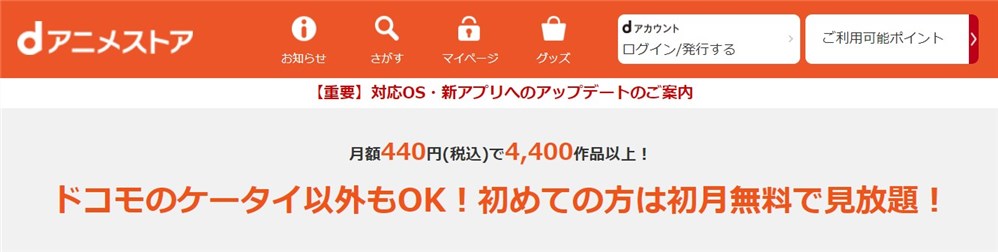 dアニメストア

お知らせ
さがす
マイページ
グッズ

dアカウント
ログイン/発行する

ご利用可能ポイント

【重要】対応OS・新アプリへのアップデートのご案内

月額440円(税込)で4,400作品以上！

ドコモのケータイ以外もOK！初めての方は初月無料で見放題！